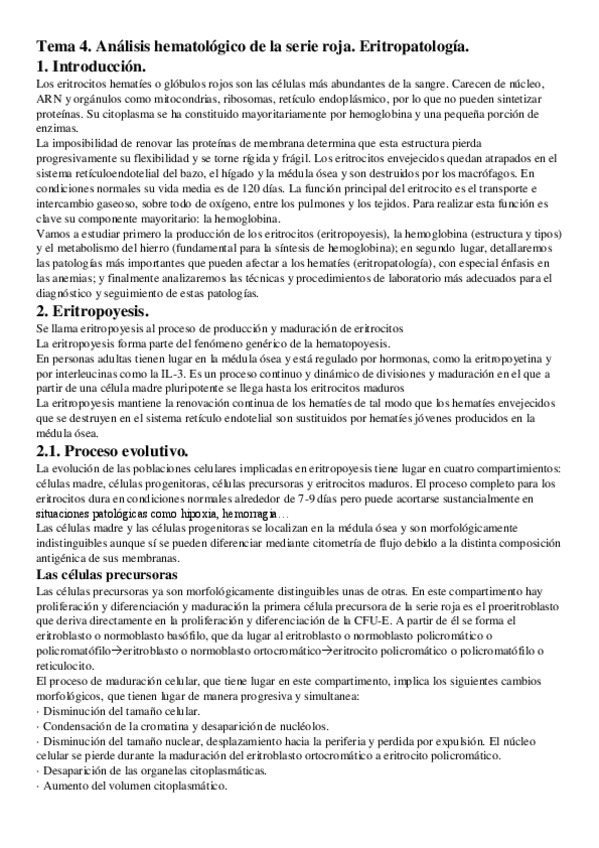 Tema 4. Análisis hematológico de la serie roja. Eritropatología.
1. Introducción.
Los eritrocitos hematíes o glóbulos rojos son las células más abundantes de la sangre. Carecen de núcleo, ARN y orgánulos como mitocondrias, ribosomas, retículo endoplásmico, por lo que no pueden sintetizar proteínas. Su citoplasma se ha constituido mayoritariamente por hemoglobina y una pequeña porción de enzimas.
La imposibilidad de renovar las proteínas de membrana determina que esta estructura pierda progresivamente su flexibilidad y se torne rígida y frágil. Los eritrocitos envejecidos quedan atrapados en el sistema retículoendotelial del bazo, el hígado y la médula ósea y son destruidos por los macrófagos. En condiciones normales su vida media es de 120 días. La función principal del eritrocito es el transporte e intercambio gaseoso, sobre todo de oxígeno, entre los pulmones y los tejidos. Para realizar esta función es clave su componente mayoritario: la hemoglobina.
Vamos a estudiar primero la producción de los eritrocitos (eritropoyesis), la hemoglobina (estructura y tipos) y el metabolismo del hierro (fundamental para la síntesis de hemoglobina); en segundo lugar, detallaremos las patologías más importantes que pueden afectar a los hematíes (eritropatología), con especial énfasis en las anemias; y finalmente analizaremos las técnicas y procedimientos de laboratorio más adecuados para el diagnóstico y seguimiento de estas patologías.
2. Eritropoyesis.
Se llama eritropoyesis al proceso de producción y maduración de eritrocitos
La eritropoyesis forma parte del fenómeno genérico de la hematopoyesis.
En personas adultas tienen lugar en la médula ósea y está regulado por hormonas, como la eritropoyetina y por interleucinas como la IL-3. Es un proceso continuo y dinámico de divisiones y maduración en el que a partir de una célula madre pluripotente se llega hasta los eritrocitos maduros
La eritropoyesis mantiene la renovación continua de los hematíes de tal modo que los hematíes envejecidos que se destruyen en el sistema retículo endotelial son sustituidos por hematíes jóvenes producidos en la médula ósea.
2.1. Proceso evolutivo.
La evolución de las poblaciones celulares implicadas en eritropoyesis tiene lugar en cuatro compartimientos: células madre, células progenitoras, células precursoras y eritrocitos maduros. El proceso completo para los eritrocitos dura en condiciones normales alrededor de 7-9 días pero puede acortarse sustancialmente en situaciones patológicas como hipoxia, hemorragia…
Las células madre y las células progenitoras se localizan en la médula ósea y son morfológicamente indistinguibles aunque sí se pueden diferenciar mediante citometría de flujo debido a la distinta composición antigénica de sus membranas.
Las células precursoras
Las células precursoras ya son morfológicamente distinguibles unas de otras. En este compartimento hay proliferación y diferenciación y maduración la primera célula precursora de la serie roja es el proeritroblasto que deriva directamente en la proliferación y diferenciación de la CFU-E. A partir de él se forma el eritroblasto o normoblasto basófilo, que da lugar al eritroblasto o normoblasto policromático o policromatófilo→eritroblasto o normoblasto ortocromático→eritrocito policromático o policromatófilo o reticulocito.
El proceso de maduración celular, que tiene lugar en este compartimento, implica los siguientes cambios morfológicos, que tienen lugar de manera progresiva y simultanea:
· Disminución del tamaño celular.
· Condensación de la cromatina y desaparición de nucléolos.
· Disminución del tamaño nuclear, desplazamiento hacia la periferia y perdida por expulsión. El núcleo celular se pierde durante la maduración del eritroblasto ortocromático a eritrocito policromático.
· Desaparición de las organelas citoplasmáticas.
· Aumento del volumen citoplasmático.